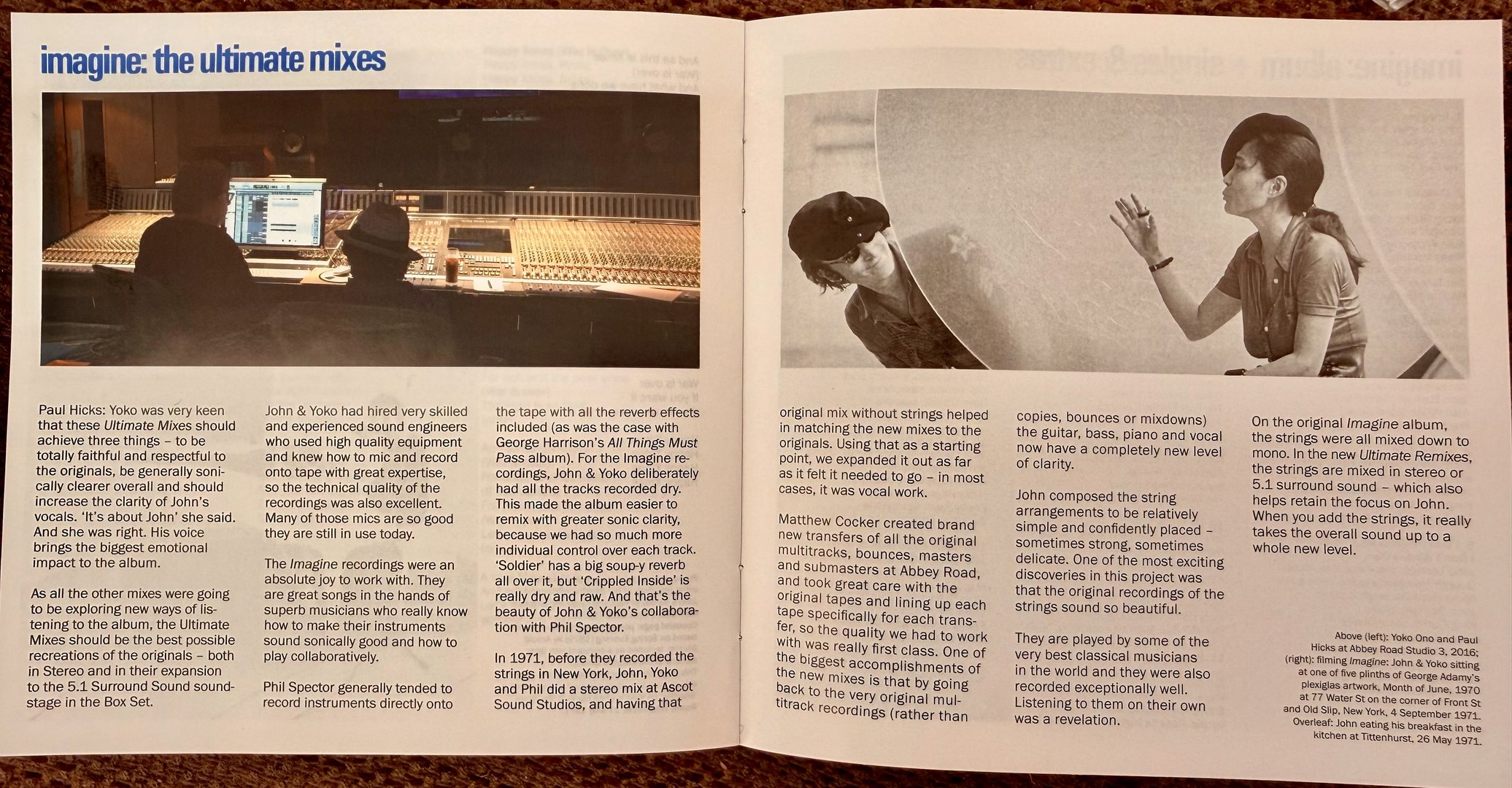 imagine: the ultimate mixes

Paul Hicks: Yoko was very keen that these Ultimate Mixes should achieve three things – to be totally faithful and respectful to the originals, be generally sonically clearer overall and should increase the clarity of John's vocals. 'It's about John' she said. And she was right. His voice brings the biggest emotional impact to the album.

As all the other mixes were going to be exploring new ways of listening to the album, the Ultimate Mixes should be the best possible recreations of the originals – both in Stereo and in their expansion to the 5.1 Surround Sound soundstage in the Box Set.

John & Yoko had hired very skilled and experienced sound engineers who used high quality equipment and knew how to mic and record onto tape with great expertise, so the technical quality of the recordings was also excellent. Many of those mics are so good they are still in use today.

The Imagine recordings were an absolute joy to work with. They are great songs in the hands of superb musicians who really know how to make their instruments sound sonically good and how to play collaboratively.

Phil Spector generally tended to record instruments directly onto the tape with all the reverb effects included (as was the case with George Harrison's All Things Must Pass album). For the Imagine recordings, John & Yoko deliberately had all the tracks recorded dry. This made the album easier to remix with greater sonic clarity, because we had so much more individual control over each track. 'Soldier' has a big soup-y reverb all over it, but 'Crippled Inside' is really dry and raw. And that's the beauty of John & Yoko's collaboration with Phil Spector.

In 1971, before they recorded the strings in New York, John, Yoko and Phil did a stereo mix at Ascot Sound Studios, and having that original mix without strings helped in matching the new mixes to the originals. Using that as a starting point, we expanded it out as far as it felt it needed to go – in most cases, it was vocal work.

Matthew Cocker created brand new transfers of all the original multitracks, bounces, masters and submasters at Abbey Road, and took great care with the original tapes and lining up each tape specifically for each transfer, so the quality we had to work with was really first class. One of the biggest accomplishments of the new mixes is that by going back to the very original multitrack recordings (rather than copies, bounces or mixdowns) the guitar, bass, piano and vocal now have a completely new level of clarity.

John composed the string arrangements to be relatively simple and confidently placed – sometimes strong, sometimes delicate. One of the most exciting discoveries in this project was that the original recordings of the strings sound so beautiful.

They are played by some of the very best classical musicians in the world and they were also recorded exceptionally well. Listening to them on their own was a revelation.

On the original Imagine album, the strings were all mixed down to mono. In the new Ultimate Remixes, the strings are mixed in stereo or 5.1 surround sound – which also helps retain the focus on John. When you add the strings, it really takes the overall sound up to a whole new level.

Above (left): Yoko Ono and Paul Hicks at Abbey Road Studio 3, 2016; (right): filming Imagine: John & Yoko sitting at one of five plinths of George Adamy's plexiglas artwork, Month of June, 1970 at 77 Water St on the corner of Front St and Old Slip, New York, 4 September 1971. Overleaf: John eating his breakfast in the kitchen at Tittenhurst, 26 May 1971.